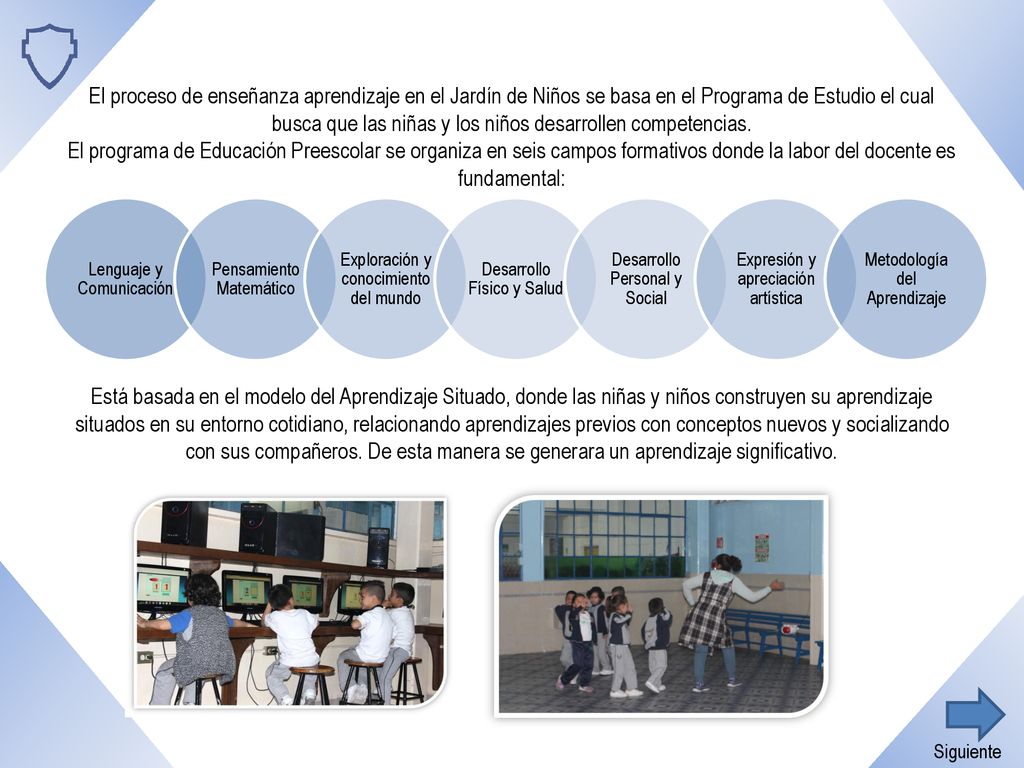 El proceso de enseñanza aprendizaje en el Jardín de Niños se basa en el Programa de Estudio el cual busca que las niñas y los niños desarrollen competencias.
El programa de Educación Preescolar se organiza en seis campos formativos donde la labor del docente es fundamental:

Lenguaje y Comunicación

Pensamiento Matemático

Exploración y conocimiento del mundo

Desarrollo Físico y Salud

Desarrollo Personal y Social

Expresión y apreciación artística

Metodología del Aprendizaje

Está basada en el modelo del Aprendizaje Situado, donde las niñas y niños construyen su aprendizaje situados en su entorno cotidiano, relacionando aprendizajes previos con conceptos nuevos y socializando con sus compañeros. De esta manera se generara un aprendizaje significativo.

Siguiente